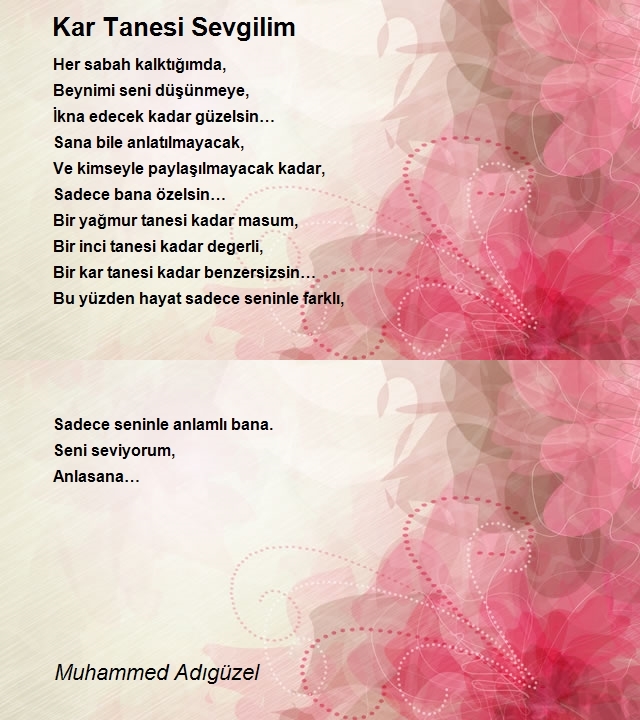 Kar Tanesi Sevgilim

Her sabah kalktığımda,
Beynimi seni düşünmeye,
İkna edecek kadar güzelsin…
Sana bile anlatılmayacak,
Ve kimseyle paylaşılmayacak kadar,
Sadece bana özelsin…
Bir yağmur tanesi kadar masum,
Bir inci tanesi kadar degerli,
Bir kar tanesi kadar benzersizsin…
Bu yüzden hayat sadece seninle farklı,

Sadece seninle anlamlı bana.
Seni seviyorum,
Anlasana…

Muhammed Adıgüzel